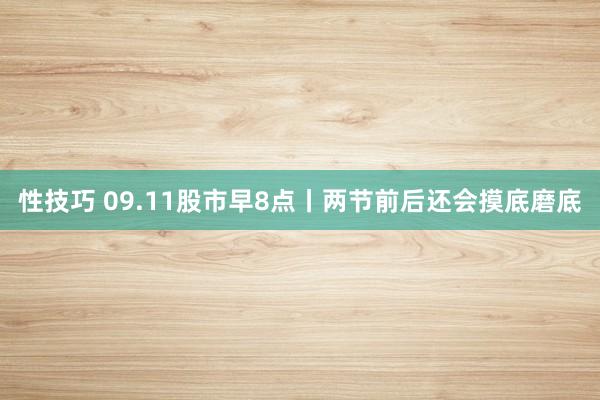 性技巧 09.11股市早8点丨两节前后还会摸底磨底